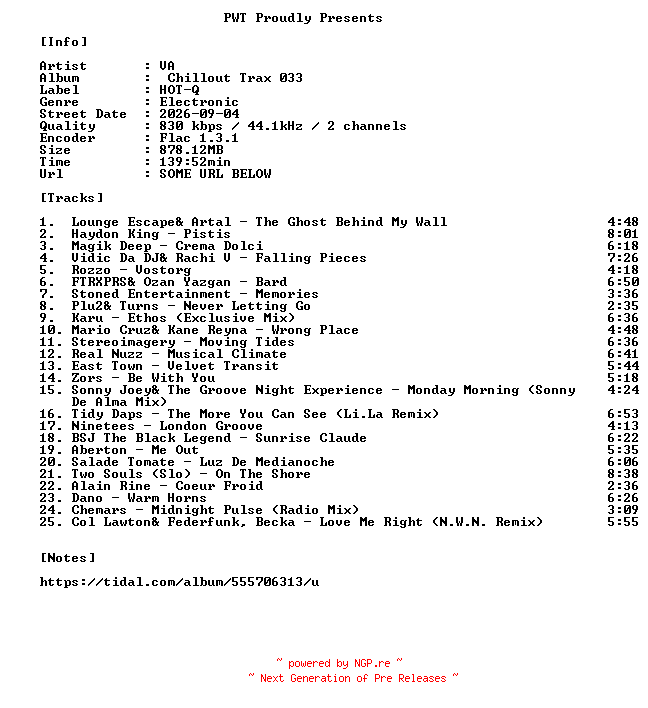 PWT Proudly Presents

[Info]

Artist : VA
Album : Chillout Trax 033
Label : HOT-Q
Genre : Electronic
Street Date : 2026-09-04
Quality : 830 kbps / 44.1kHz / 2 channels
Encoder : Flac 1.3.1
Size : 878.12MB
Time : 139:52min
Url : SOME URL BELOW

[Tracks]

1. Lounge Escape& Artal - The Ghost Behind My Wall 4:48
2. Haydon King - Pistis 8:01
3. Magik Deep - Crema Dolci 6:18
4. Vidic Da DJ& Rachi V - Falling Pieces 7:26
5. Rozzo - Vostorg 4:18
6. FTRXPRS& Ozan Yazgan - Bard 6:50
7. Stoned Entertainment - Memories 3:36
8. Plu2& Turns - Never Letting Go 2:35
9. Karu - Ethos (Exclusive Mix) 6:36
10. Mario Cruz& Kane Reyna - Wrong Place 4:48
11. Stereoimagery - Moving Tides 6:36
12. Real Nuzz - Musical Climate 6:41
13. East Town - Velvet Transit 5:44
14. Zors - Be With You 5:18
15. Sonny Joey& The Groove Night Experience - Monday Morning (Sonny De Alma Mix) 4:24
16. Tidy Daps - The More You Can See (Li.La Remix) 6:53
17. Ninetees - London Groove 4:13
18. BSJ The Black Legend - Sunrise Claude 6:22
19. Aberton - Me Out 5:35
20. Salade Tomate - Luz De Medianoche 6:06
21. Two Souls (Slo) - On The Shore 8:38
22. Alain Rine - Coeur Froid 2:36
23. Dano - Warm Horns 6:26
24. Chemars - Midnight Pulse (Radio Mix) 3:09
25. Col Lawton& Federfunk, Becka - Love Me Right (N.W.N. Remix) 5:55

[Notes]

https://tidal.com/album/555706313/u

~ powered by NGP.re ~
~ Next Generation of Pre Releases ~